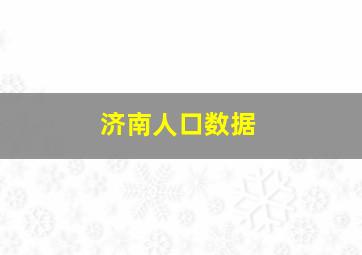 济南人口数据